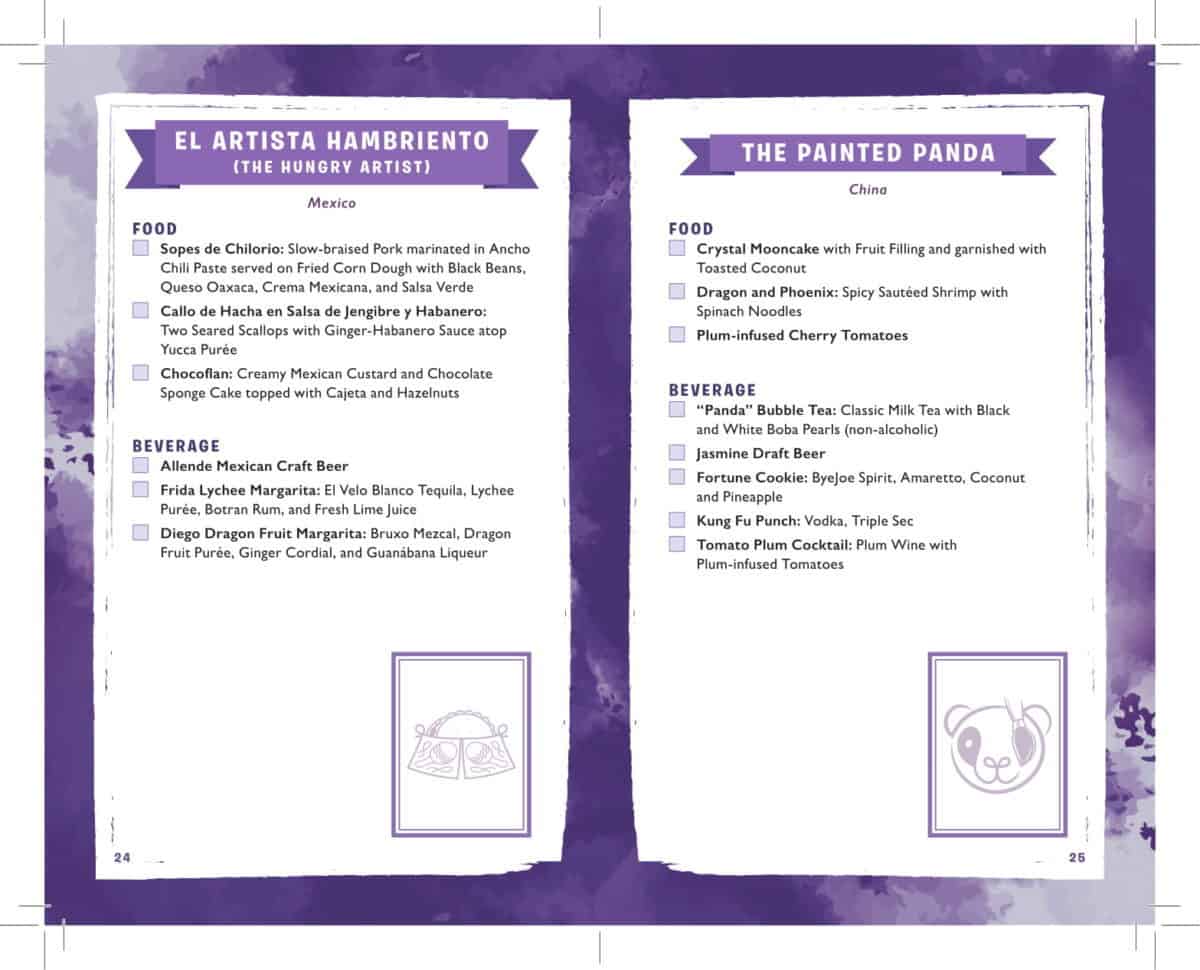 EL ARTISTA HAMBRIENTO
(THE HUNGRY ARTIST)

Mexico

FOOD

Sopes de Chilorio: Slow-braised Pork marinated in Ancho Chili Paste served on Fried Corn Dough with Black Beans, Queso Oaxaca, Crema Mexicana, and Salsa Verde

Callo de Hacha en Salsa de Jengibre y Habanero: Two Seared Scallops with Ginger-Habanero Sauce atop Yucca Purée

Chocoflan: Creamy Mexican Custard and Chocolate Sponge Cake topped with Cajeta and Hazelnuts

BEVERAGE

Allende Mexican Craft Beer

Frida Lychee Margarita: El Velo Blanco Tequila, Lychee Purée, Botran Rum, and Fresh Lime Juice

Diego Dragon Fruit Margarita: Bruxo Mezcal, Dragon Fruit Purée, Ginger Cordial, and Guanábana Liqueur

24

THE PAINTED PANDA

China

FOOD

Crystal Mooncake with Fruit Filling and garnished with Toasted Coconut

Dragon and Phoenix: Spicy Sautéed Shrimp with Spinach Noodles

Plum-infused Cherry Tomatoes

BEVERAGE

"Panda" Bubble Tea: Classic Milk Tea with Black and White Boba Pearls (non-alcoholic)

Jasmine Draft Beer

Fortune Cookie: ByeJoe Spirit, Amaretto, Coconut and Pineapple

Kung Fu Punch: Vodka, Triple Sec

Tomato Plum Cocktail: Plum Wine with Plum-infused Tomatoes

25